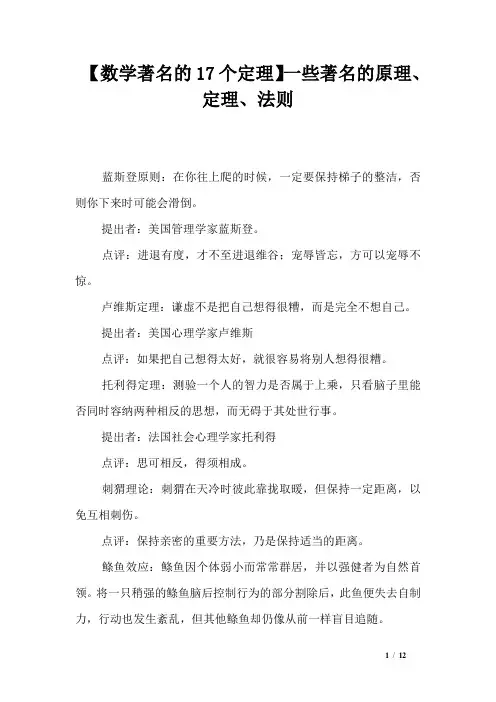 【数学著名的 17 个定理】一些著名的原理、定理、法则

蓝斯登原则：在你往上爬的时候，一定要保持梯子的整洁，否则你下来时可能会滑倒。

提出者：美国管理学家蓝斯登。

点评：进退有度，才不至进退维谷；宠辱皆忘，方可以宠辱不惊。

卢维斯定理：谦虚不是把自己想得很糟，而是完全不想自己。

提出者：美国心理学家卢维斯

点评：如果把自己想得太好，就很容易将别人想得很糟。

托利得定理：测验一个人的智力是否属于上乘，只看脑子里能否同时容纳两种相反的思想，而无碍于其处世行事。

提出者：法国社会心理学家托利得

点评：思可相反，得须相成。

刺猬理论：刺猬在天冷时彼此靠拢取暖，但保持一定距离，以免互相刺伤。

点评：保持亲密的重要方法，乃是保持适当的距离。

鲦鱼效应：鲦鱼因个体弱小而常常群居，并以强健者为自然首领。将一只稍强的鲦鱼脑后控制行为的部分割除后，此鱼便失去自制力，行动也发生紊乱，但其他鲦鱼却仍像从前一样盲目追随。

1 / 12